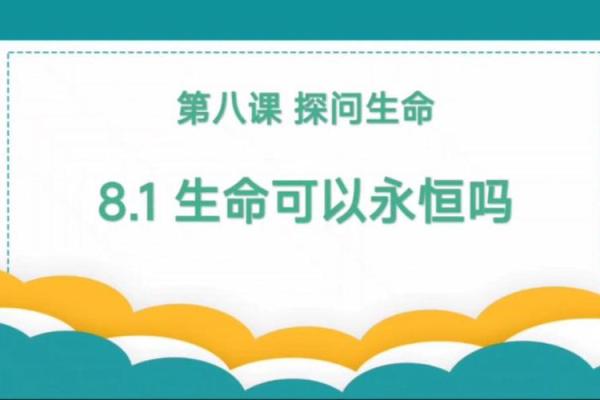 第八课 探问生命

8.1 生命可以永恒吗